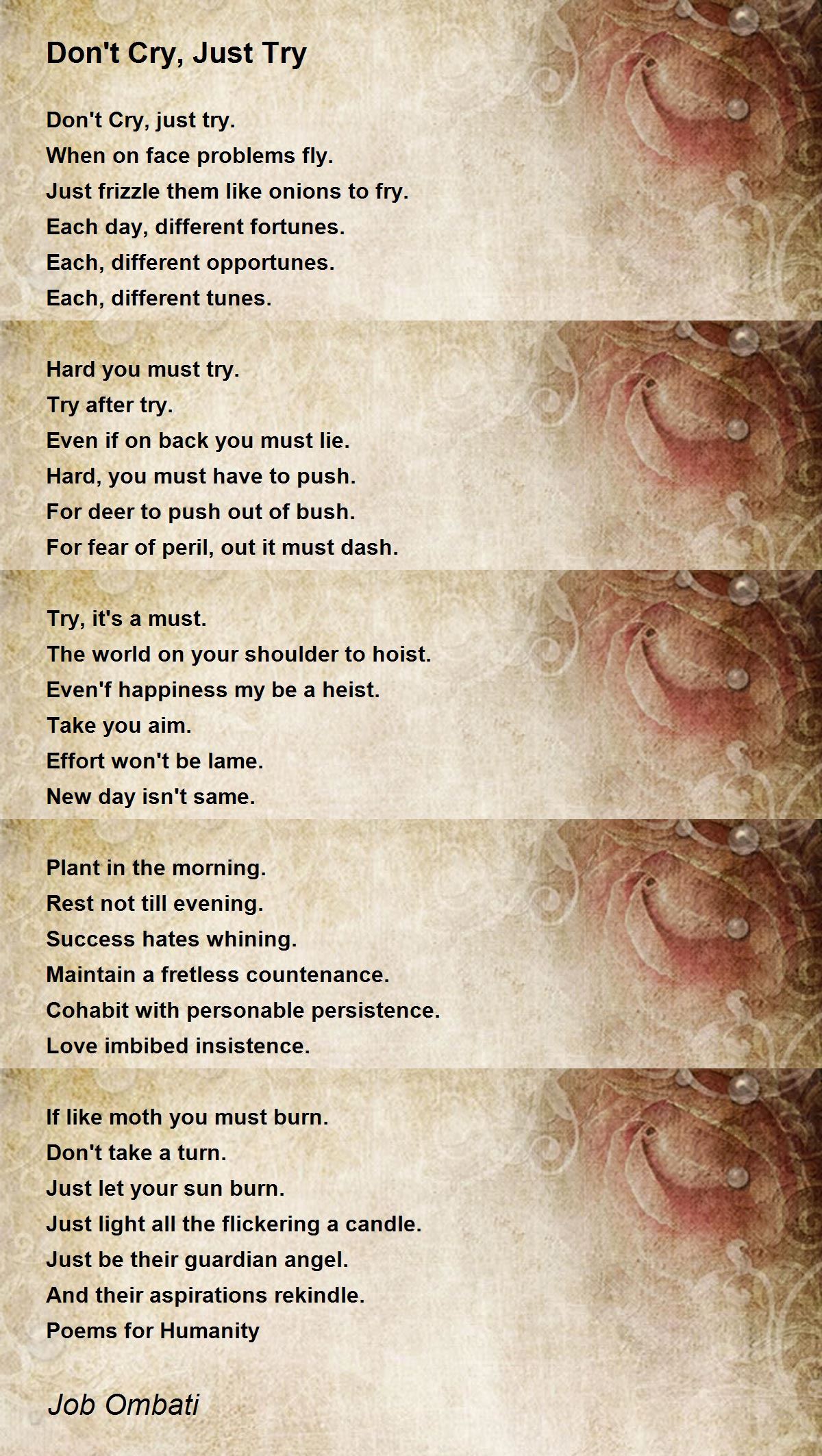 Don't Cry, Just Try

Don't Cry, just try.
When on face problems fly.
Just frizzle them like onions to fry.
Each day, different fortunes.
Each, different opportunes.
Each, different tunes.

Hard you must try.
Try after try.
Even if on back you must lie.
Hard, you must have to push.
For deer to push out of bush.
For fear of peril, out it must dash.

Try, it's a must.
The world on your shoulder to hoist.
Even'f happiness my be a heist.
Take you aim.
Effort won't be lame.
New day isn't same.

Plant in the morning.
Rest not till evening.
Success hates whining.
Maintain a fretless countenance.
Cohabit with personable persistence.
Love imbibed insistence.

If like moth you must burn.
Don't take a turn.
Just let your sun burn.
Just light all the flickering a candle.
Just be their guardian angel.
And their aspirations rekindle.
Poems for Humanity

Job Ombati